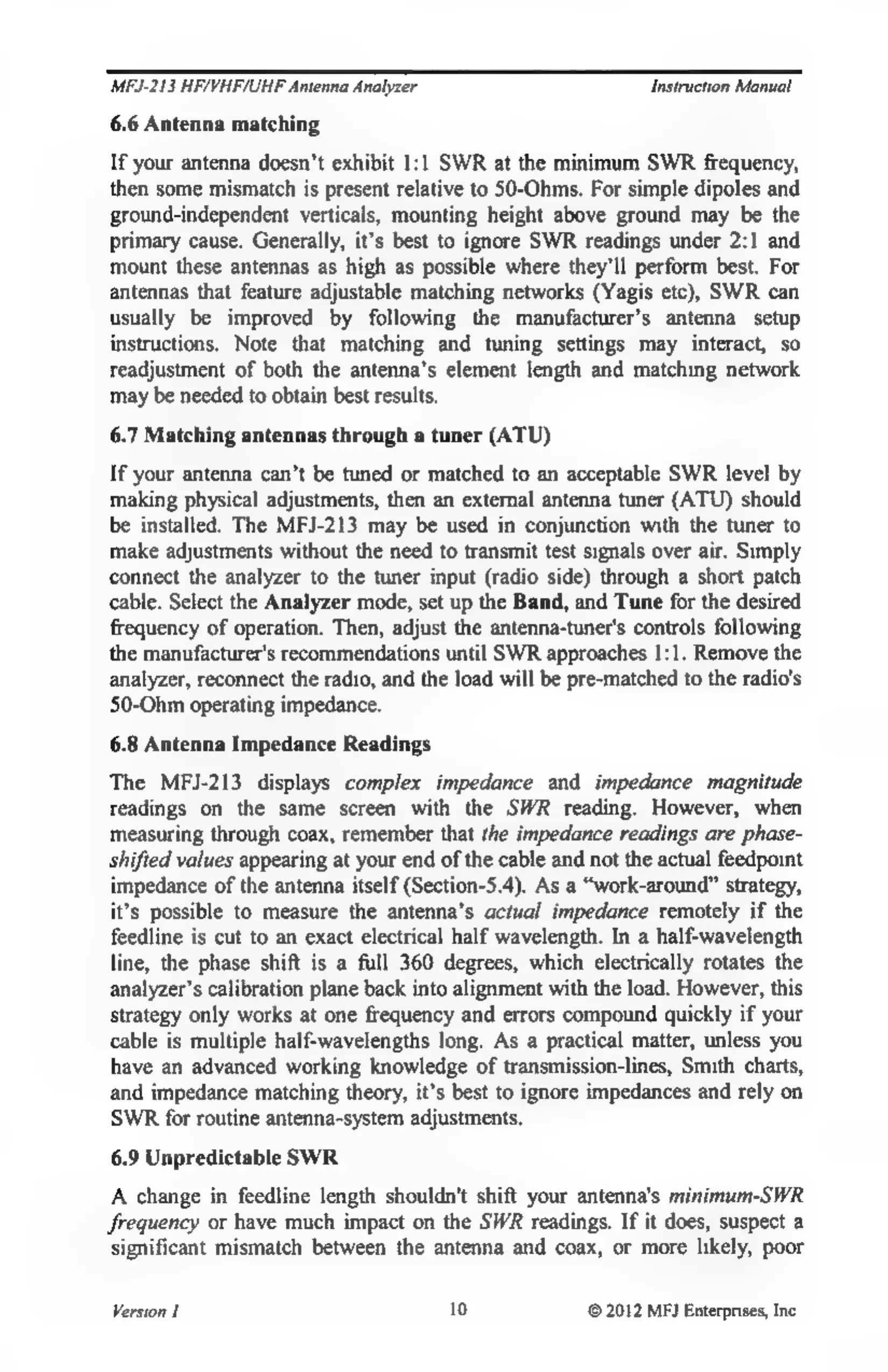 MFJ-213 HF/VHF/UHF Antenna Analyzer Instruction Manual

6.6 Antenna matching

If your antenna doesn't exhibit 1:1 SWR at the minimum SWR frequency, then some mismatch is present relative to 50-Ohms. For simple dipoles and ground-independent verticals, mounting height above ground may be the primary cause. Generally, it's best to ignore SWR readings under 2:1 and mount these antennas as high as possible where they'll perform best. For antennas that feature adjustable matching networks (Yagis etc), SWR can usually be improved by following the manufacturer's antenna setup instructions. Note that matching and tuning settings may interact, so readjustment of both the antenna's element length and matching network may be needed to obtain best results.

6.7 Matching antennas through a tuner (ATU)

If your antenna can't be tuned or matched to an acceptable SWR level by making physical adjustments, then an external antenna tuner (ATU) should be installed. The MFJ-213 may be used in conjunction with the tuner to make adjustments without the need to transmit test signals over air. Simply connect the analyzer to the tuner input (radio side) through a short patch cable. Select the Analyzer mode, set up the Band, and Tune for the desired frequency of operation. Then, adjust the antenna-tuner's controls following the manufacturer's recommendations until SWR approaches 1:1. Remove the analyzer, reconnect the radio, and the load will be pre-matched to the radio's 50-Ohm operating impedance.

6.8 Antenna Impedance Readings

The MFJ-213 displays complex impedance and impedance magnitude readings on the same screen with the SWR reading. However, when measuring through coax, remember that the impedance readings are phase-shifted values appearing at your end of the cable and not the actual feedpoint impedance of the antenna itself (Section-5.4). As a "work-around" strategy, it's possible to measure the antenna's actual impedance remotely if the feedline is cut to an exact electrical half wavelength. In a half-wavelength line, the phase shift is a full 360 degrees, which electrically rotates the analyzer's calibration plane back into alignment with the load. However, this strategy only works at one frequency and errors compound quickly if your cable is multiple half-wavelengths long. As a practical matter, unless you have an advanced working knowledge of transmission-lines, Smith charts, and impedance matching theory, it's best to ignore impedances and rely on SWR for routine antenna-system adjustments.

6.9 Unpredictable SWR

A change in feedline length shouldn't shift your antenna's minimum-SWR frequency or have much impact on the SWR readings. If it does, suspect a significant mismatch between the antenna and coax, or more likely, poor

Version 1 10 © 2012 MFJ Enterprises, Inc